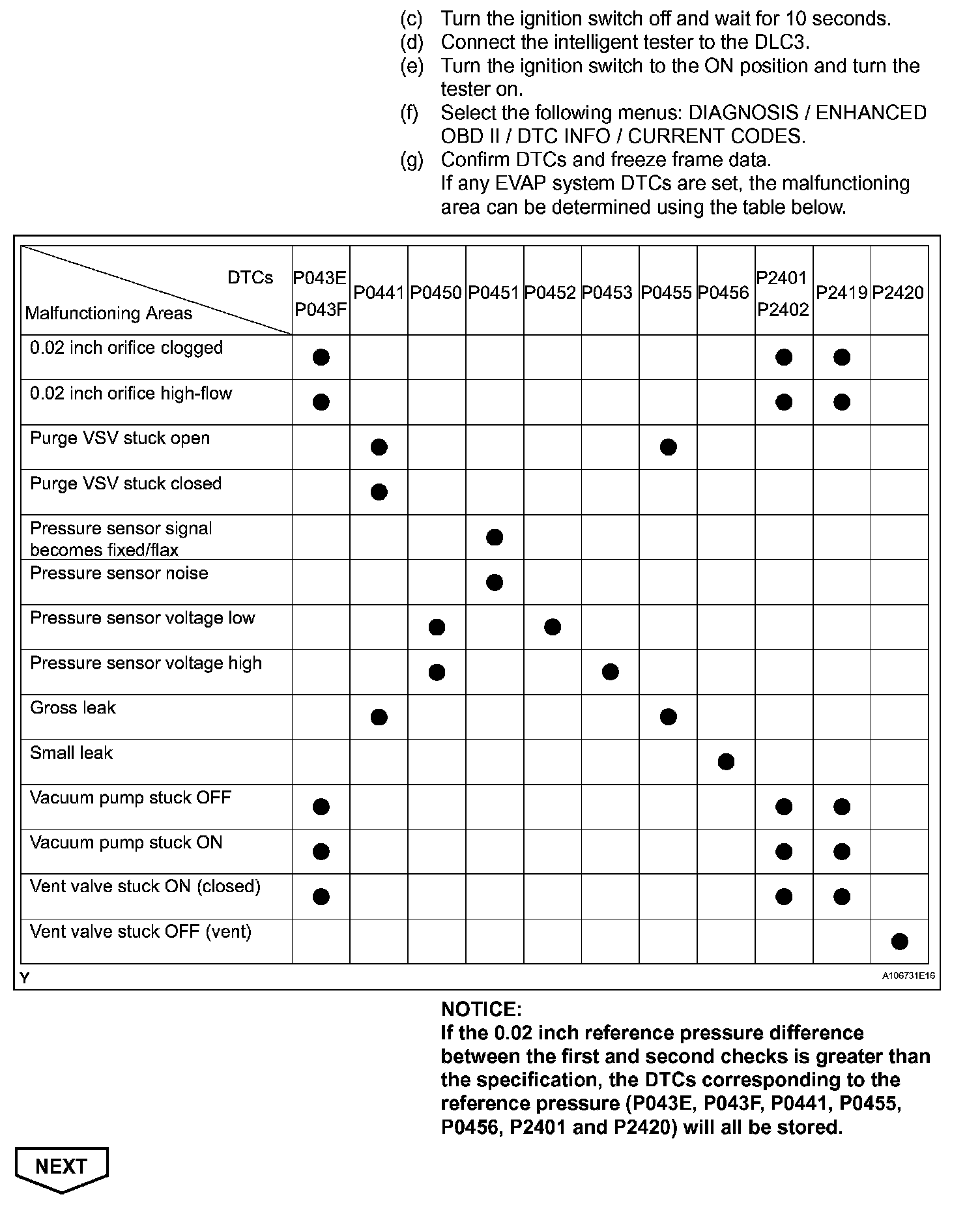 (c) Turn the ignition switch off and wait for 10 seconds.
(d) Connect the intelligent tester to the DLC3.
(e) Turn the ignition switch to the ON position and turn the tester on.
(f) Select the following menus: DIAGNOSIS / ENHANCED OBD II / DTC INFO / CURRENT CODES.
(g) Confirm DTCs and freeze frame data.
If any EVAP system DTCs are set, the malfunctioning area can be determined using the table below.

| DTCs / Malfunctioning Areas | P043E P043F | P0441 | P0450 | P0451 | P0452 | P0453 | P0455 | P0456 | P2401 P2402 | P2419 | P2420 |
|---|---|---|---|---|---|---|---|---|---|---|---|
| 0.02 inch orifice clogged | ● | | | | | | | | ● | ● | |
| 0.02 inch orifice high-flow | ● | | | | | | | | ● | ● | |
| Purge VSV stuck open | | ● | | | | | ● | | | | |
| Purge VSV stuck closed | | ● | | | | | | | | | |
| Pressure sensor signal becomes fixed/flax | | | | ● | | | | | | | |
| Pressure sensor noise | | | | ● | | | | | | | |
| Pressure sensor voltage low | | | ● | | ● | | | | | | |
| Pressure sensor voltage high | | | ● | | | ● | | | | | |
| Gross leak | | ● | | | | | ● | | | | |
| Small leak | | | | | | | | ● | | | |
| Vacuum pump stuck OFF | ● | | | | | | | | ● | ● | |
| Vacuum pump stuck ON | ● | | | | | | | | ● | ● | |
| Vent valve stuck ON (closed) | ● | | | | | | | | ● | ● | |
| Vent valve stuck OFF (vent) | | | | | | | | | | | ● |

Y
A106731E16

NOTICE:
If the 0.02 inch reference pressure difference between the first and second checks is greater than the specification, the DTCs corresponding to the reference pressure (P043E, P043F, P0441, P0455, P0456, P2401 and P2420) will all be stored.

NEXT